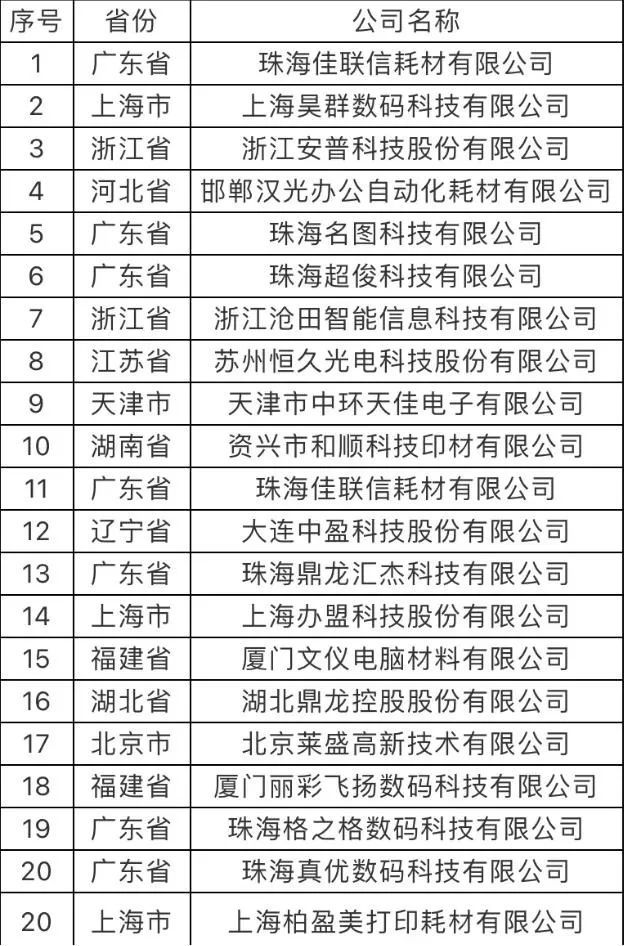 | 序号 | 省份 | 公司名称 |
|---|---|---|
| 1 | 广东省 | 珠海佳联信耗材有限公司 |
| 2 | 上海市 | 上海昊群数码科技有限公司 |
| 3 | 浙江省 | 浙江安普科技股份有限公司 |
| 4 | 河北省 | 邯郸汉光办公自动化耗材有限公司 |
| 5 | 广东省 | 珠海名图科技有限公司 |
| 6 | 广东省 | 珠海超俊科技有限公司 |
| 7 | 浙江省 | 浙江沧田智能信息科技有限公司 |
| 8 | 江苏省 | 苏州恒久光电科技股份有限公司 |
| 9 | 天津市 | 天津市中环天佳电子有限公司 |
| 10 | 湖南省 | 资兴市和顺科技印材有限公司 |
| 11 | 广东省 | 珠海佳联信耗材有限公司 |
| 12 | 辽宁省 | 大连中盈科技股份有限公司 |
| 13 | 广东省 | 珠海鼎龙汇杰科技有限公司 |
| 14 | 上海市 | 上海办盟科技股份有限公司 |
| 15 | 福建省 | 厦门文仪电脑材料有限公司 |
| 16 | 湖北省 | 湖北鼎龙控股股份有限公司 |
| 17 | 北京市 | 北京莱盛高新技术有限公司 |
| 18 | 福建省 | 厦门丽彩飞扬数码科技有限公司 |
| 19 | 广东省 | 珠海格之格数码科技有限公司 |
| 20 | 广东省 | 珠海真优数码科技有限公司 |
| 20 | 上海市 | 上海柏盈美打印耗材有限公司 |